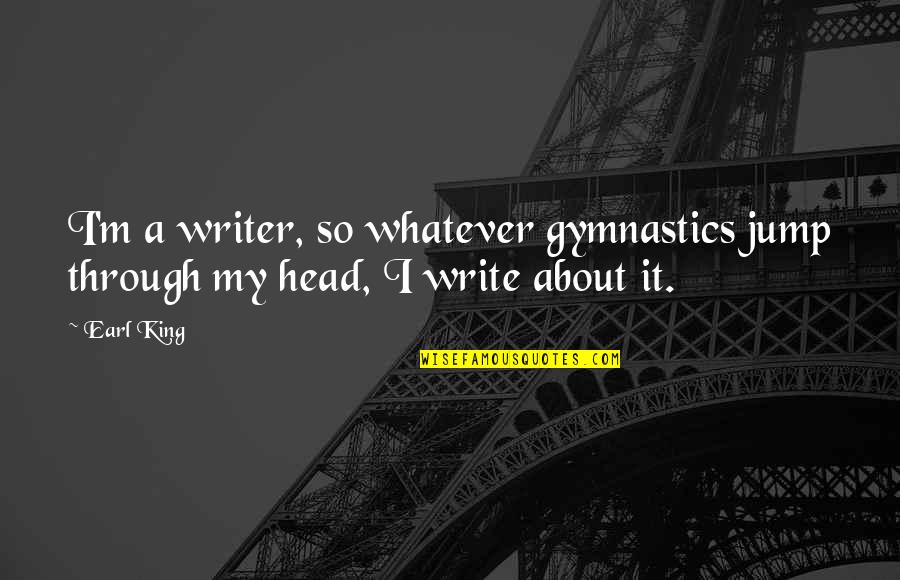 I'm a writer, so whatever gymnastics jump through my head, I write about it.

~ Earl King

WISEFAMOUSQUOTES.COM